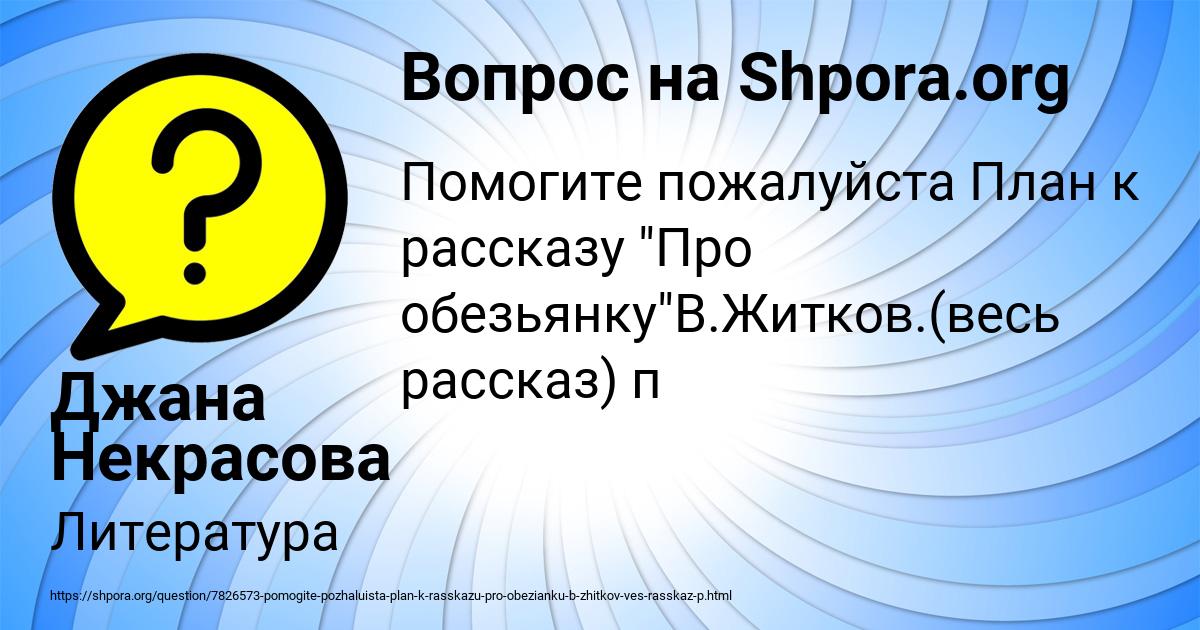 Вопрос на Shpora.org

Помогите пожалуйста План к рассказу "Про обезьянку"В.Житков.(весь рассказ) п

Джана Некрасова

Литература

https://shpora.org/question/7826573-pomogite-pozhaluista-plan-k-rasskazu-pro-obezianku-b-zhitkov-ves-rasskaz-p.html